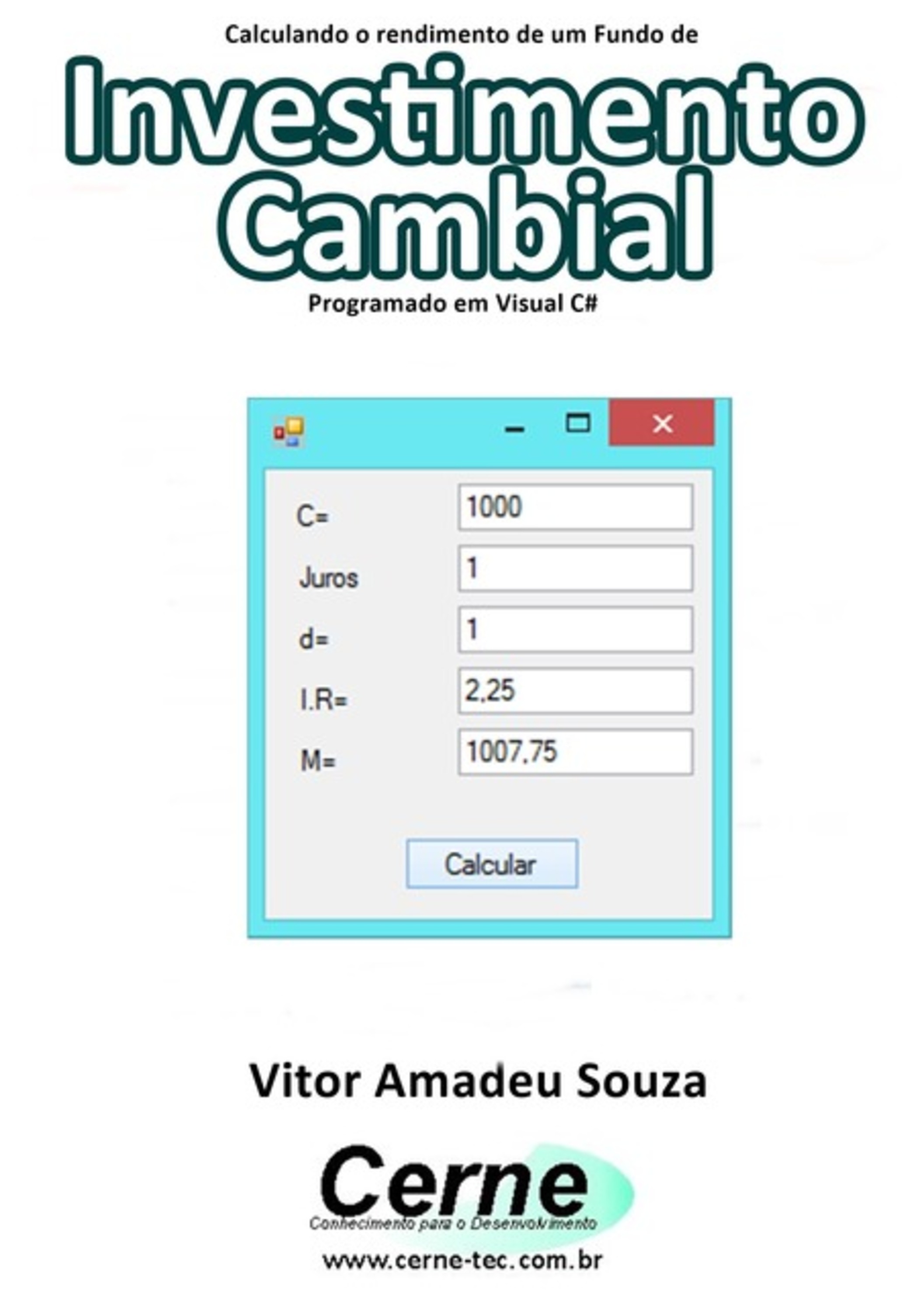 Calculando o rendimento de um Fundo de

Investimento Cambial

Programado em Visual C#

C= 1000

Juros 1

d= 1

I.R= 2,25

M= 1007,75

Calcular

Vitor Amadeu Souza

Cerne

Conhecimento para o Desenvolvimento

www.cerne-tec.com.br